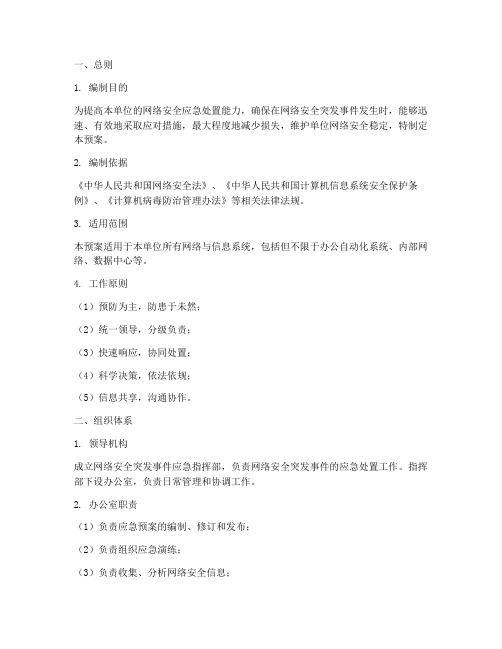 一、总则

1. 编制目的

为提高本单位的网络安全应急处置能力，确保在网络安全突发事件发生时，能够迅速、有效地采取应对措施，最大程度地减少损失，维护单位网络安全稳定，特制定本预案。

2. 编制依据

《中华人民共和国网络安全法》、《中华人民共和国计算机信息系统安全保护条例》、《计算机病毒防治管理办法》等相关法律法规。

3. 适用范围

本预案适用于本单位所有网络与信息系统，包括但不限于办公自动化系统、内部网络、数据中心等。

4. 工作原则

（1）预防为主，防患于未然；

（2）统一领导，分级负责；

（3）快速响应，协同处置；

（4）科学决策，依法依规；

（5）信息共享，沟通协作。

二、组织体系

1. 领导机构

成立网络安全突发事件应急指挥部，负责网络安全突发事件的应急处置工作。指挥部下设办公室，负责日常管理和协调工作。

2. 办公室职责

（1）负责应急预案的编制、修订和发布；

（2）负责组织应急演练；

（3）负责收集、分析网络安全信息；